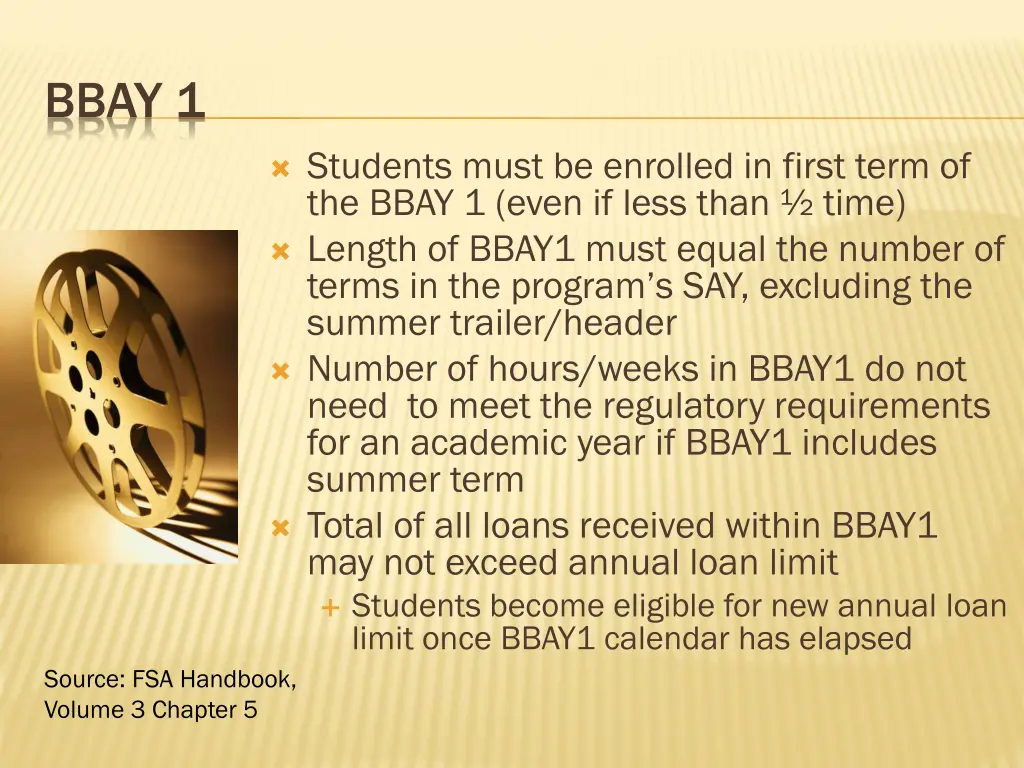 BBAY 1

Students must be enrolled in first term of the BBAY 1 (even if less than ½ time)

Length of BBAY1 must equal the number of terms in the program's SAY, excluding the summer trailer/header

Number of hours/weeks in BBAY1 do not need to meet the regulatory requirements for an academic year if BBAY1 includes summer term

Total of all loans received within BBAY1 may not exceed annual loan limit

Students become eligible for new annual loan limit once BBAY1 calendar has elapsed

Source: FSA Handbook, Volume 3 Chapter 5